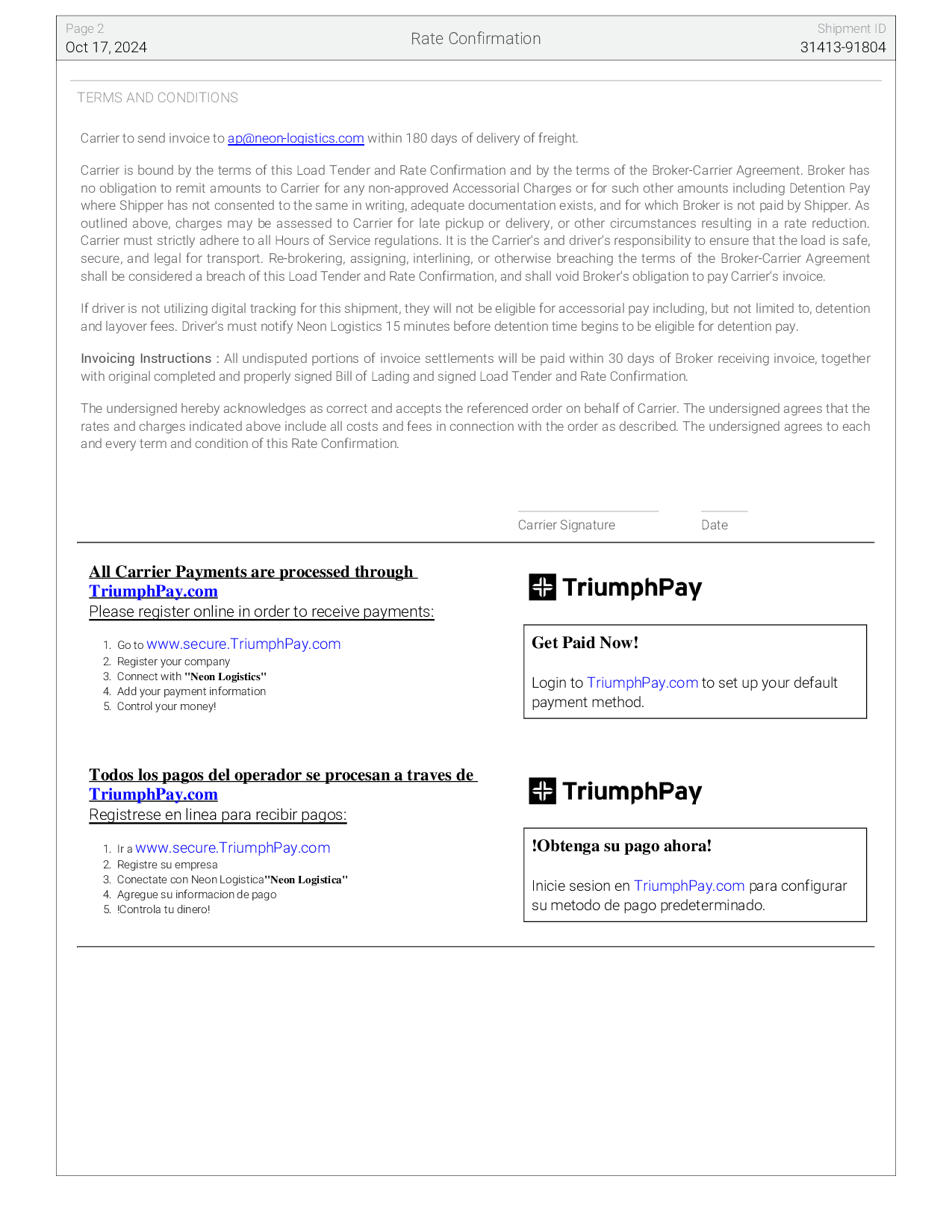 Page 2
Oct 17, 2024

Rate Confirmation

Shipment ID
31413-91804

TERMS AND CONDITIONS

Carrier to send invoice to ap@neon-logistics.com within 180 days of delivery of freight.

Carrier is bound by the terms of this Load Tender and Rate Confirmation and by the terms of the Broker-Carrier Agreement. Broker has no obligation to remit amounts to Carrier for any non-approved Accessorial Charges or for such other amounts including Detention Pay where Shipper has not consented to the same in writing, adequate documentation exists, and for which Broker is not paid by Shipper. As outlined above, charges may be assessed to Carrier for late pickup or delivery, or other circumstances resulting in a rate reduction. Carrier must strictly adhere to all Hours of Service regulations. It is the Carrier's and driver's responsibility to ensure that the load is safe, secure, and legal for transport. Re-brokering, assigning, interlining, or otherwise breaching the terms of the Broker-Carrier Agreement shall be considered a breach of this Load Tender and Rate Confirmation, and shall void Broker's obligation to pay Carrier's invoice.

If driver is not utilizing digital tracking for this shipment, they will not be eligible for accessorial pay including, but not limited to, detention and layover fees. Driver's must notify Neon Logistics 15 minutes before detention time begins to be eligible for detention pay.

Invoicing Instructions : All undisputed portions of invoice settlements will be paid within 30 days of Broker receiving invoice, together with original completed and properly signed Bill of Lading and signed Load Tender and Rate Confirmation.

The undersigned hereby acknowledges as correct and accepts the referenced order on behalf of Carrier. The undersigned agrees that the rates and charges indicated above include all costs and fees in connection with the order as described. The undersigned agrees to each and every term and condition of this Rate Confirmation.

Carrier Signature
Date

All Carrier Payments are processed through TriumphPay.com
Please register online in order to receive payments:

1. Go to www.secure.TriumphPay.com
2. Register your company
3. Connect with "Neon Logistics"
4. Add your payment information
5. Control your money!

TriumphPay

Get Paid Now!

Login to TriumphPay.com to set up your default payment method.

Todos los pagos del operador se procesan a traves de TriumphPay.com
Registrese en linea para recibir pagos:

1. Ir a www.secure.TriumphPay.com
2. Registre su empresa
3. Conectate con Neon Logistica"Neon Logistica"
4. Agregue su informacion de pago
5. !Controla tu dinero!

TriumphPay

!Obtenga su pago ahora!

Inicie sesion en TriumphPay.com para configurar su metodo de pago predeterminado.